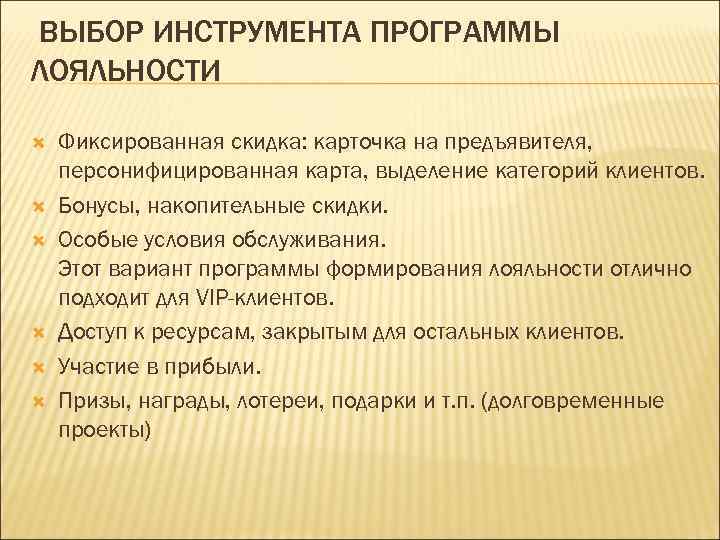 ВЫБОР ИНСТРУМЕНТА ПРОГРАММЫ ЛОЯЛЬНОСТИ

Фиксированная скидка: карточка на предъявителя, персонифицированная карта, выделение категорий клиентов.

Бонусы, накопительные скидки.

Особые условия обслуживания.
Этот вариант программы формирования лояльности отлично подходит для VIP-клиентов.

Доступ к ресурсам, закрытым для остальных клиентов.

Участие в прибыли.

Призы, награды, лотереи, подарки и т.п. (долговременные проекты)